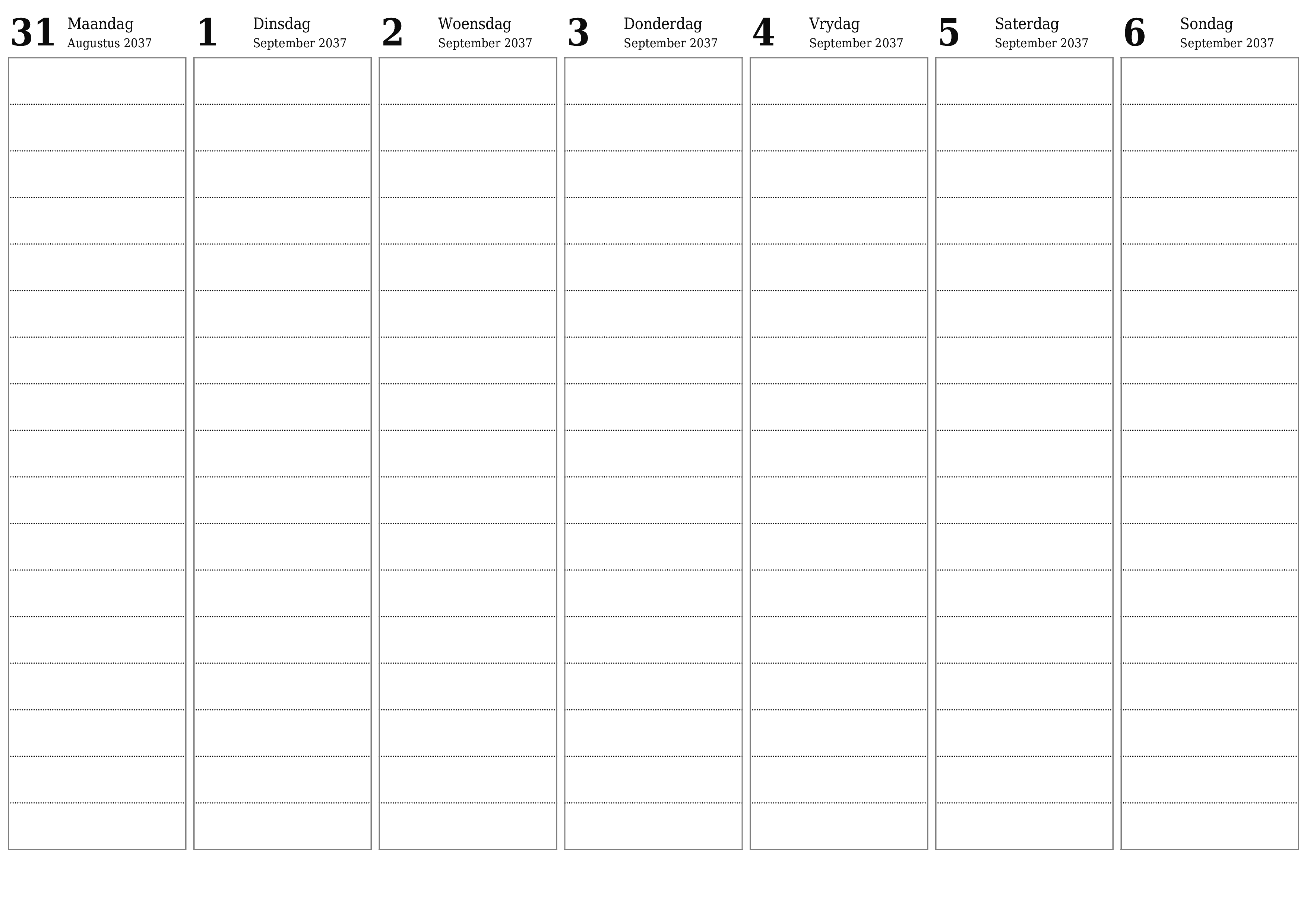 31 Maandag
Augustus 2037

1 Dinsdag
September 2037

2 Woensdag
September 2037

3 Donderdag
September 2037

4 Vrydag
September 2037

5 Saterdag
September 2037

6 Sondag
September 2037